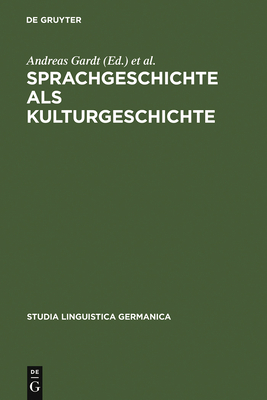 DE GRUYTER

Andreas Gardt (Ed.) et al.

SPRACHGESCHICHTE ALS KULTURGESCHICHTE

STUDIA LINGUISTICA GERMANICA

DE
G